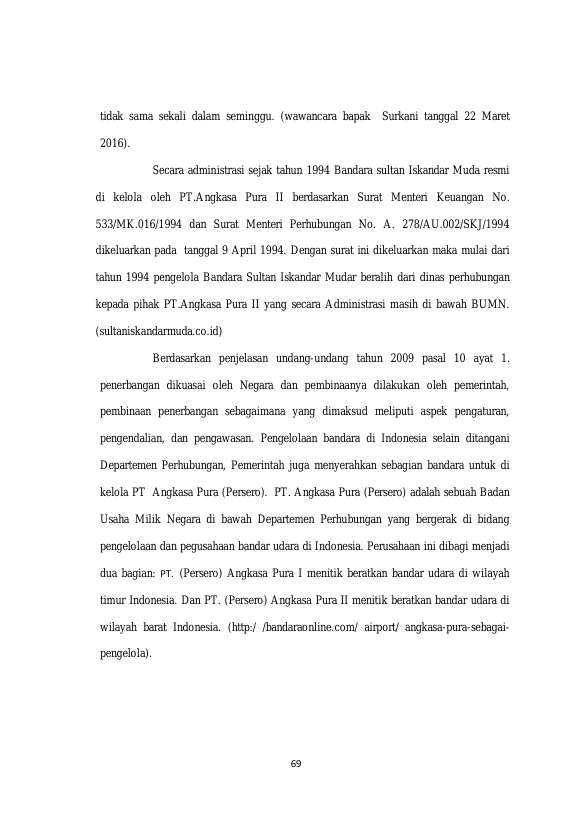 tidak sama sekali dalam seminggu. (wawancara bapak Surkani tanggal 22 Maret 2016).

Secara administrasi sejak tahun 1994 Bandara sultan Iskandar Muda resmi di kelola oleh PT.Angkasa Pura II berdasarkan Surat Menteri Keuangan No. 533/MK.016/1994 dan Surat Menteri Perhubungan No. A. 278/AU.002/SKJ/1994 dikeluarkan pada tanggal 9 April 1994. Dengan surat ini dikeluarkan maka mulai dari tahun 1994 pengelola Bandara Sultan Iskandar Mudar beralih dari dinas perhubungan kepada pihak PT.Angkasa Pura II yang secara Administrasi masih di bawah BUMN. (sultaniskandarmuda.co.id)

Berdasarkan penjelasan undang-undang tahun 2009 pasal 10 ayat 1. penerbangan dikuasai oleh Negara dan pembinaanya dilakukan oleh pemerintah, pembinaan penerbangan sebagaimana yang dimaksud meliputi aspek pengaturan, pengendalian, dan pengawasan. Pengelolaan bandara di Indonesia selain ditangani Departemen Perhubungan, Pemerintah juga menyerahkan sebagian bandara untuk di kelola PT Angkasa Pura (Persero). PT. Angkasa Pura (Persero) adalah sebuah Badan Usaha Milik Negara di bawah Departemen Perhubungan yang bergerak di bidang pengelolaan dan pegusahaan bandar udara di Indonesia. Perusahaan ini dibagi menjadi dua bagian: PT. (Persero) Angkasa Pura I menitik beratkan bandar udara di wilayah timur Indonesia. Dan PT. (Persero) Angkasa Pura II menitik beratkan bandar udara di wilayah barat Indonesia. (http:/ /bandaraonline.com/ airport/ angkasa-pura-sebagai-pengelola).

69